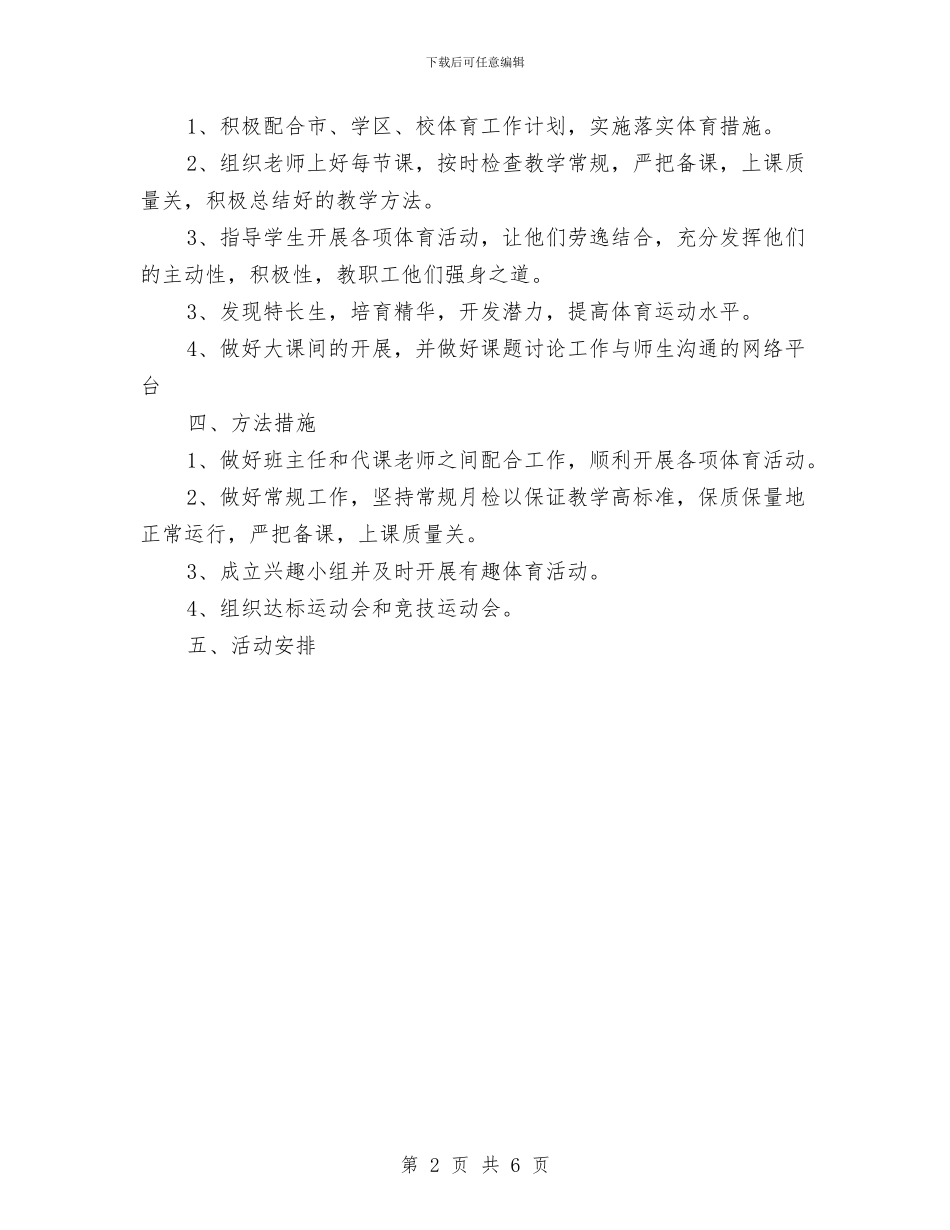 下载后可任意编辑

1、积极配合市、学区、校体育工作计划，实施落实体育措施。

2、组织老师上好每节课，按时检查教学常规，严把备课，上课质量关，积极总结好的教学方法。

3、指导学生开展各项体育活动，让他们劳逸结合，充分发挥他们的主动性，积极性，教职工他们强身之道。

3、发现特长生，培育精华，开发潜力，提高体育运动水平。

4、做好大课间的开展，并做好课题讨论工作与师生沟通的网络平台

四、方法措施

1、做好班主任和代课老师之间配合工作，顺利开展各项体育活动。

2、做好常规工作，坚持常规月检以保证教学高标准，保质保量地正常运行，严把备课，上课质量关。

3、成立兴趣小组并及时开展有趣体育活动。

4、组织达标运动会和竞技运动会。

五、活动安排

第 2 页 共 6 页